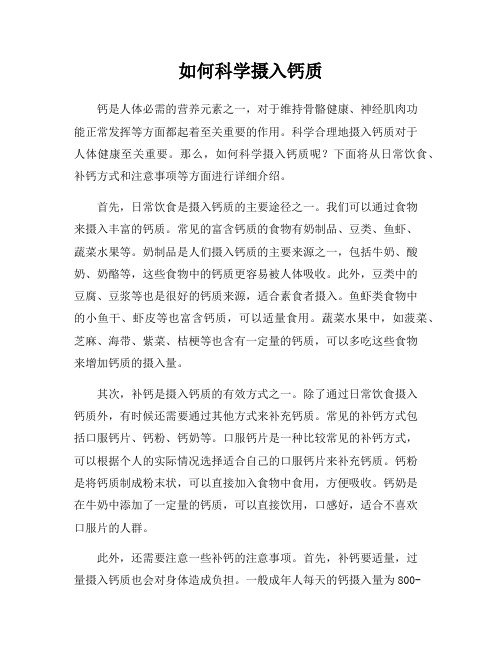 如何科学摄入钙质

钙是人体必需的营养元素之一，对于维持骨骼健康、神经肌肉功能正常发挥等方面都起着至关重要的作用。科学合理地摄入钙质对于人体健康至关重要。那么，如何科学摄入钙质呢？下面将从日常饮食、补钙方式和注意事项等方面进行详细介绍。

首先，日常饮食是摄入钙质的主要途径之一。我们可以通过食物来摄入丰富的钙质。常见的富含钙质的食物有奶制品、豆类、鱼虾、蔬菜水果等。奶制品是人们摄入钙质的主要来源之一，包括牛奶、酸奶、奶酪等，这些食物中的钙质更容易被人体吸收。此外，豆类中的豆腐、豆浆等也是很好的钙质来源，适合素食者摄入。鱼虾类食物中的小鱼干、虾皮等也富含钙质，可以适量食用。蔬菜水果中，如菠菜、芝麻、海带、紫菜、桔梗等也含有一定量的钙质，可以多吃这些食物来增加钙质的摄入量。

其次，补钙是摄入钙质的有效方式之一。除了通过日常饮食摄入钙质外，有时候还需要通过其他方式来补充钙质。常见的补钙方式包括口服钙片、钙粉、钙奶等。口服钙片是一种比较常见的补钙方式，可以根据个人的实际情况选择适合自己的口服钙片来补充钙质。钙粉是将钙质制成粉末状，可以直接加入食物中食用，方便吸收。钙奶是在牛奶中添加了一定量的钙质，可以直接饮用，口感好，适合不喜欢口服片的人群。

此外，还需要注意一些补钙的注意事项。首先，补钙要适量，过量摄入钙质也会对身体造成负担。一般成年人每天的钙摄入量为800-